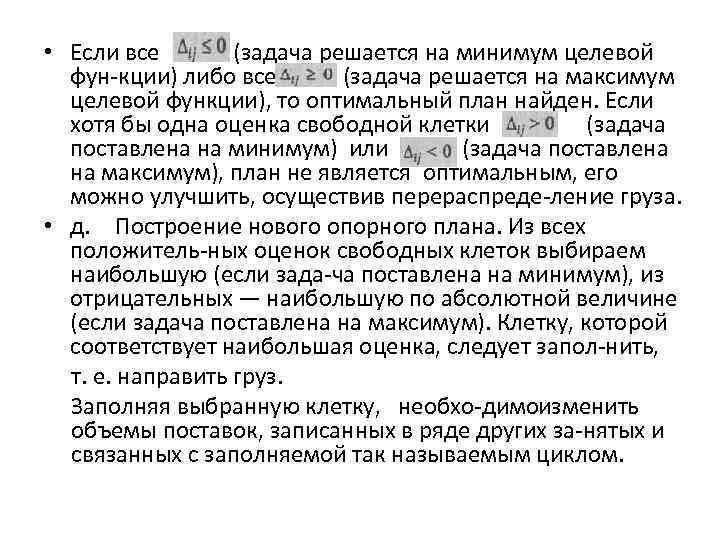 • Если все $\Delta_{ij} \leq 0$ (задача решается на минимум целевой фун-кции) либо все $\Delta_{ij} \geq 0$ (задача решается на максимум целевой функции), то оптимальный план найден. Если хотя бы одна оценка свободной клетки $\Delta_{ij} > 0$ (задача поставлена на минимум) или $\Delta_{ij} < 0$ (задача поставлена на максимум), план не является оптимальным, его можно улучшить, осуществив перераспреде-ление груза.

• д. Построение нового опорного плана. Из всех положитель-ных оценок свободных клеток выбираем наибольшую (если зада-ча поставлена на минимум), из отрицательных — наибольшую по абсолютной величине (если задача поставлена на максимум). Клетку, которой соответствует наибольшая оценка, следует запол-нить, т. е. направить груз.

Заполняя выбранную клетку, необхо-димоизменить объемы поставок, записанных в ряде других за-нятых и связанных с заполняемой так называемым циклом.